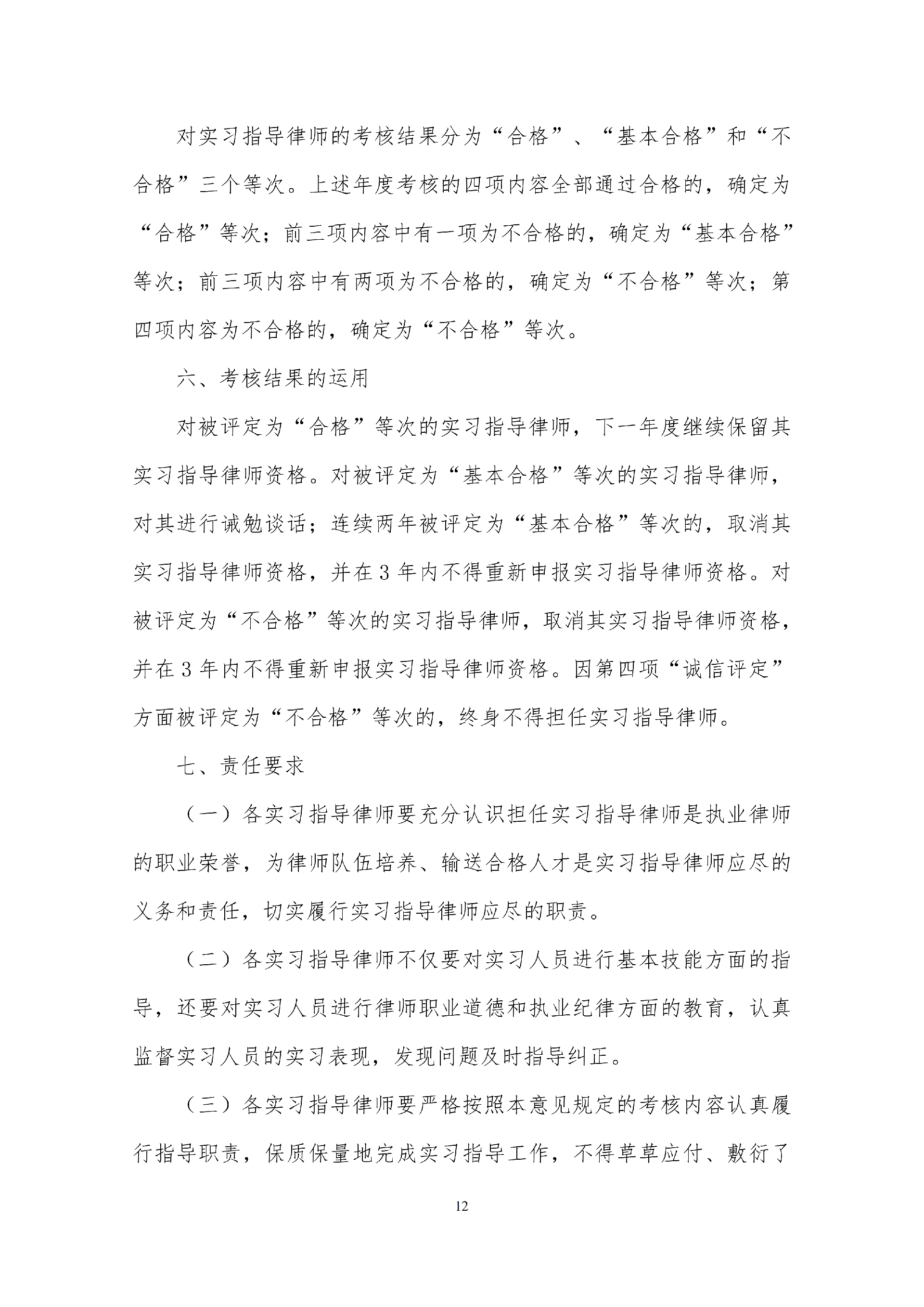 对实习指导律师的考核结果分为“合格”、“基本合格”和“不合格”三个等次。上述年度考核的四项内容全部通过合格的，确定为“合格”等次；前三项内容中有一项为不合格的，确定为“基本合格”等次；前三项内容中有两项为不合格的，确定为“不合格”等次；第四项内容为不合格的，确定为“不合格”等次。

六、考核结果的运用

对被评定为“合格”等次的实习指导律师，下一年度继续保留其实习指导律师资格。对被评定为“基本合格”等次的实习指导律师，对其进行诫勉谈话；连续两年被评定为“基本合格”等次的，取消其实习指导律师资格，并在3年内不得重新申报实习指导律师资格。对被评定为“不合格”等次的实习指导律师，取消其实习指导律师资格，并在3年内不得重新申报实习指导律师资格。因第四项“诚信评定”方面被评定为“不合格”等次的，终身不得担任实习指导律师。

七、责任要求

（一）各实习指导律师要充分认识担任实习指导律师是执业律师的职业荣誉，为律师队伍培养、输送合格人才是实习指导律师应尽的义务和责任，切实履行实习指导律师应尽的职责。

（二）各实习指导律师不仅要对实习人员进行基本技能方面的指导，还要对实习人员进行律师职业道德和执业纪律方面的教育，认真监督实习人员的实习表现，发现问题及时指导纠正。

（三）各实习指导律师要严格按照本意见规定的考核内容认真履行指导职责，保质保量地完成实习指导工作，不得草草应付、敷衍了

12